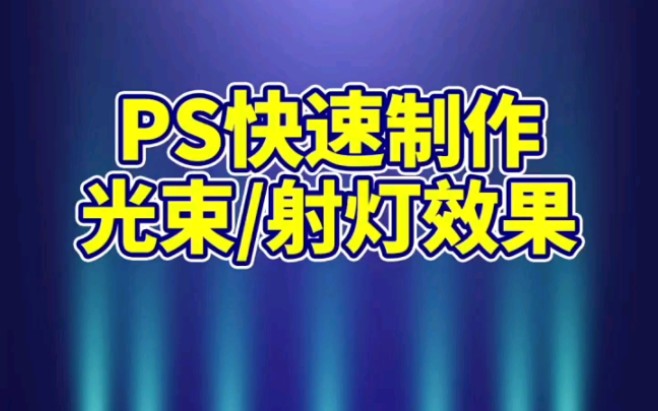 PS快速制作
光束/射灯效果